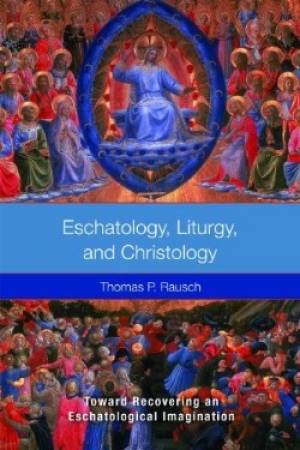 Eschatology, Liturgy, and Christology

Thomas P. Rausch

Toward Recovering an Eschatological Imagination